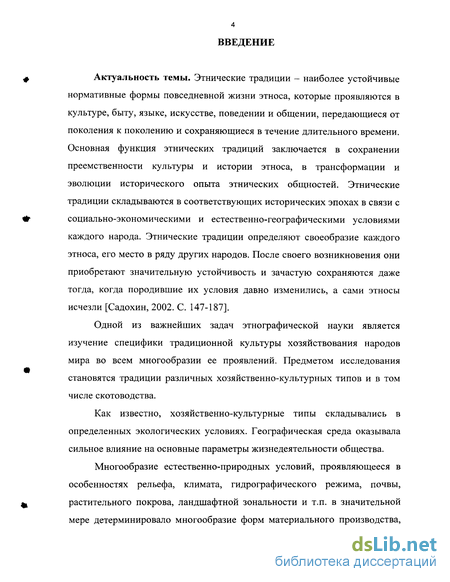 4

ВВЕДЕНИЕ

Актуальность темы. Этнические традиции – наиболее устойчивые нормативные формы повседневной жизни этноса, которые проявляются в культуре, быту, языке, искусстве, поведении и общении, передающиеся от поколения к поколению и сохраняющиеся в течение длительного времени. Основная функция этнических традиций заключается в сохранении преемственности культуры и истории этноса, в трансформации и эволюции исторического опыта этнических общностей. Этнические традиции складываются в соответствующих исторических эпохах в связи с социально-экономическими и естественно-географическими условиями каждого народа. Этнические традиции определяют своеобразие каждого этноса, его место в ряду других народов. После своего возникновения они приобретают значительную устойчивость и зачастую сохраняются даже тогда, когда породившие их условия давно изменились, а сами этносы исчезли [Садохин, 2002. С. 147-187].

Одной из важнейших задач этнографической науки является изучение специфики традиционной культуры хозяйствования народов мира во всем многообразии ее проявлений. Предметом исследования становятся традиции различных хозяйственно-культурных типов и в том числе скотоводства.

Как известно, хозяйственно-культурные типы складывались в определенных экологических условиях. Географическая среда оказывала сильное влияние на основные параметры жизнедеятельности общества.

Многообразие естественно-природных условий, проявляющееся в особенностях рельефа, климата, гидрографического режима, почвы, растительного покрова, ландшафтной зональности и т.п. в значительной мере детерминировало многообразие форм материального производства,

dsLib.net
библиотека диссертаций